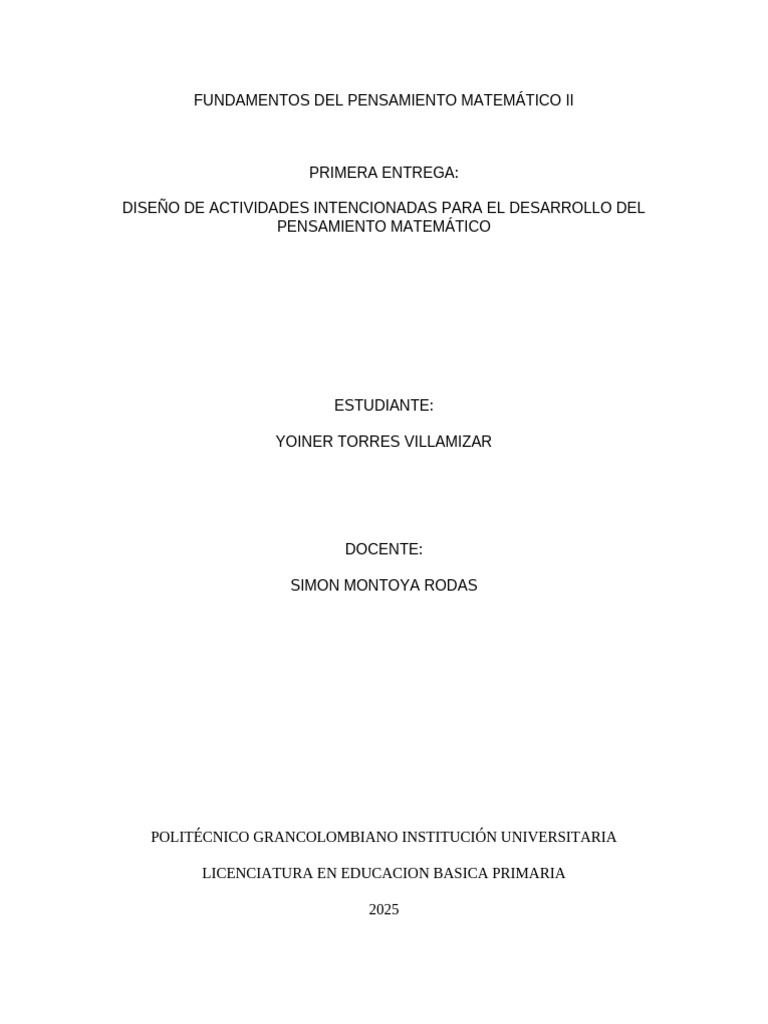 FUNDAMENTOS DEL PENSAMIENTO MATEMÁTICO II

PRIMERA ENTREGA:

DISEÑO DE ACTIVIDADES INTENCIONADAS PARA EL DESARROLLO DEL PENSAMIENTO MATEMÁTICO

ESTUDIANTE:

YOINER TORRES VILLAMIZAR

DOCENTE:

SIMON MONTOYA RODAS

POLITÉCNICO GRANCOLOMBIANO INSTITUCIÓN UNIVERSITARIA

LICENCIATURA EN EDUCACION BASICA PRIMARIA

2025